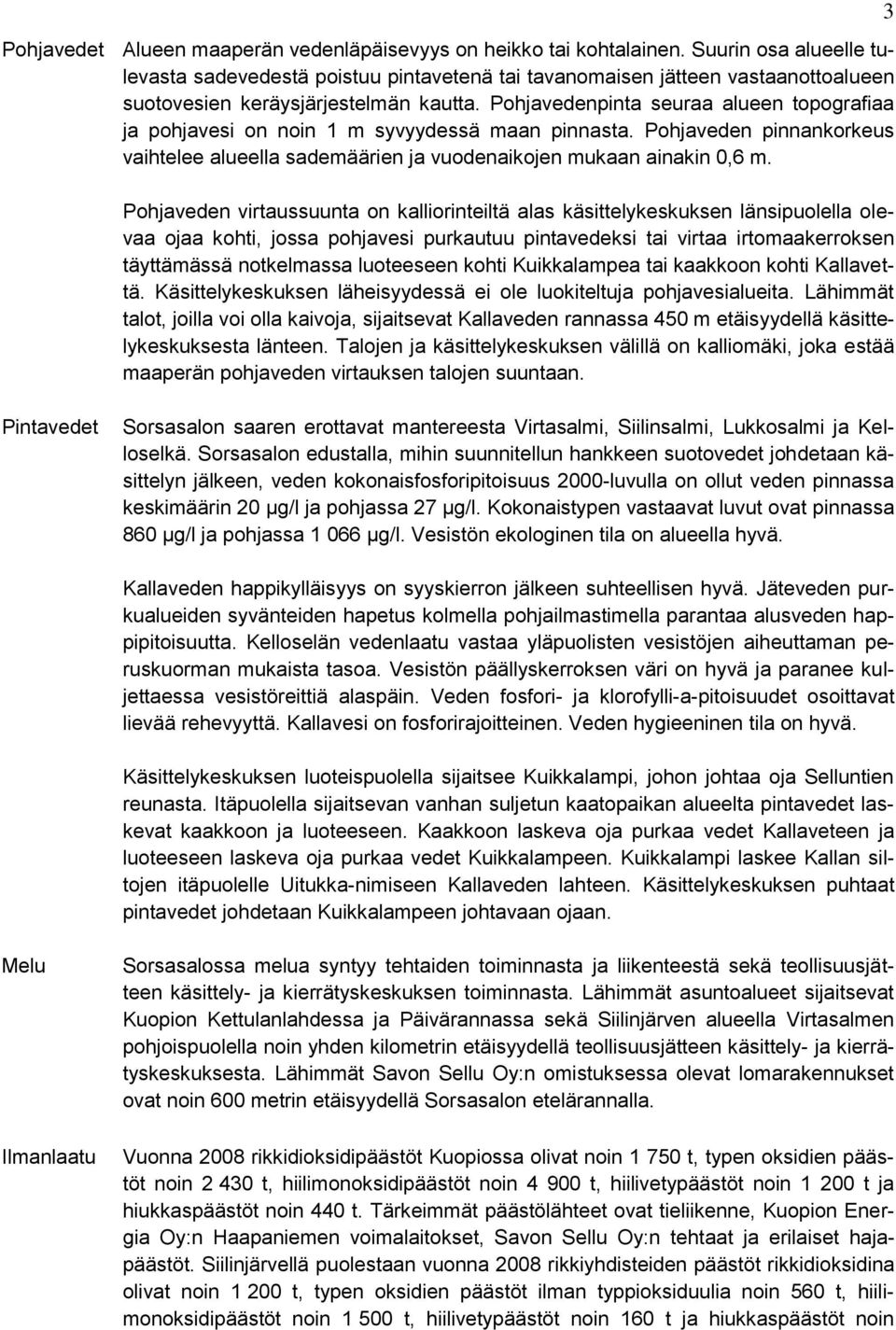 3

Pohjavedet

Alueen maaperän vedenläpäisevyys on heikko tai kohtalainen. Suurin osa alueelle tulevasta sadevedestä poistuu pintavetenä tai tavanomaisen jätteen vastaanottoalueen suotovesien keräysjärjestelmän kautta. Pohjavedenpinta seuraa alueen topografiaa ja pohjavesi on noin 1 m syvyydessä maan pinnasta. Pohjaveden pinnankorkeus vaihtelee alueella sademäärien ja vuodenaikojen mukaan ainakin 0,6 m.

Pohjaveden virtaussuunta on kalliorinteiltä alas käsittelykeskuksen länsipuolella olevaa ojaa kohti, jossa pohjavesi purkautuu pintavedeksi tai virtaa irtomaakerroksen täyttämässä notkelmassa luoteeseen kohti Kuikkalampea tai kaakkoon kohti Kallavettä. Käsittelykeskuksen läheisyydessä ei ole luokiteltuja pohjavesialueita. Lähimmät talot, joilla voi olla kaivoja, sijaitsevat Kallaveden rannassa 450 m etäisyydellä käsittelykeskuksesta länteen. Talojen ja käsittelykeskuksen välillä on kalliomäki, joka estää maaperän pohjaveden virtauksen talojen suuntaan.

Pintavedet

Sorsasalon saaren erottavat mantereesta Virtasalmi, Siilinsalmi, Lukkosalmi ja Kelloselkä. Sorsasalon edustalla, mihin suunnitellun hankkeen suotovedet johdetaan käsittelyn jälkeen, veden kokonaisfosforipitoisuus 2000-luvulla on ollut veden pinnassa keskimäärin 20 µg/l ja pohjassa 27 µg/l. Kokonaistypen vastaavat luvut ovat pinnassa 860 µg/l ja pohjassa 1 066 µg/l. Vesistön ekologinen tila on alueella hyvä.

Kallaveden happikylläisyys on syyskierron jälkeen suhteellisen hyvä. Jäteveden purkualueiden syvänteiden hapetus kolmella pohjailmastimella parantaa alusveden happipitoisuutta. Kelloselän vedenlaatu vastaa yläpuolisten vesistöjen aiheuttaman peruskuorman mukaista tasoa. Vesistön päällyskerroksen väri on hyvä ja paranee kuljettaessa vesistöreittiä alaspäin. Veden fosfori- ja klorofylli-a-pitoisuudet osoittavat lievää rehevyyttä. Kallavesi on fosforirajoitteinen. Veden hygieeninen tila on hyvä.

Käsittelykeskuksen luoteispuolella sijaitsee Kuikkalampi, johon johtaa oja Selluntien reunasta. Itäpuolella sijaitsevan vanhan suljetun kaatopaikan alueelta pintavedet laskevat kaakkoon ja luoteeseen. Kaakkoon laskeva oja purkaa vedet Kallaveteen ja luoteeseen laskeva oja purkaa vedet Kuikkalampeen. Kuikkalampi laskee Kallan siltojen itäpuolelle Uitukka-nimiseen Kallaveden lahteen. Käsittelykeskuksen puhtaat pintavedet johdetaan Kuikkalampeen johtavaan ojaan.

Melu

Sorsasalossa melua syntyy tehtaiden toiminnasta ja liikenteestä sekä teollisuusjätteen käsittely- ja kierrätyskeskuksen toiminnasta. Lähimmät asuntoalueet sijaitsevat Kuopion Kettulanlahdessa ja Päivärannassa sekä Siilinjärven alueella Virtasalmen pohjoispuolella noin yhden kilometrin etäisyydellä teollisuusjätteen käsittely- ja kierrätyskeskuksesta. Lähimmät Savon Sellu Oy:n omistuksessa olevat lomarakennukset ovat noin 600 metrin etäisyydellä Sorsasalon etelärannalla.

Ilmanlaatu

Vuonna 2008 rikkidioksidipäästöt Kuopiossa olivat noin 1 750 t, typen oksidien päästöt noin 2 430 t, hiilimonoksidipäästöt noin 4 900 t, hiilivetypäästöt noin 1 200 t ja hiukkaspäästöt noin 440 t. Tärkeimmät päästölähteet ovat tieliikenne, Kuopion Energia Oy:n Haapaniemen voimalaitokset, Savon Sellu Oy:n tehtaat ja erilaiset hajapäästöt. Siilinjärvellä puolestaan vuonna 2008 rikkiyhdisteiden päästöt rikkidioksidina olivat noin 1 200 t, typen oksidien päästöt ilman typpioksiduulia noin 560 t, hiilimonoksidipäästöt noin 1 500 t, hiilivetypäästöt noin 160 t ja hiukkaspäästöt noin